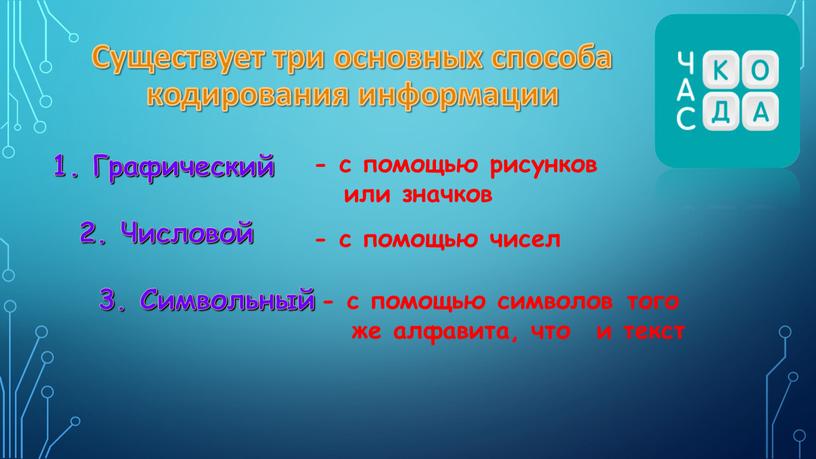 Существует три основных способа кодирования информации

ЧАС КОДА

1. Графический - с помощью рисунков или значков

2. Числовой - с помощью чисел

3. Символьный - с помощью символов того же алфавита, что и текст